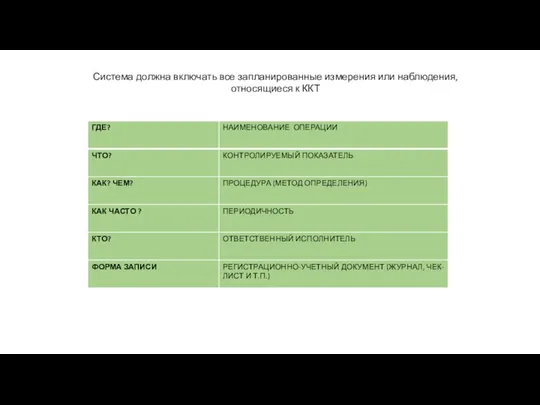 Система должна включать все запланированные измерения или наблюдения, относящиеся к ККТ

| ГДЕ? | НАИМЕНОВАНИЕ ОПЕРАЦИИ |
|---|---|
| ЧТО? | КОНТРОЛИРУЕМЫЙ ПОКАЗАТЕЛЬ |
| КАК? ЧЕМ? | ПРОЦЕДУРА (МЕТОД ОПРЕДЕЛЕНИЯ) |
| КАК ЧАСТО ? | ПЕРИОДИЧНОСТЬ |
| КТО? | ОТВЕТСТВЕННЫЙ ИСПОЛНИТЕЛЬ |
| ФОРМА ЗАПИСИ | РЕГИСТРАЦИОННО-УЧЕТНЫЙ ДОКУМЕНТ (ЖУРНАЛ, ЧЕК-ЛИСТ И Т.П.) |